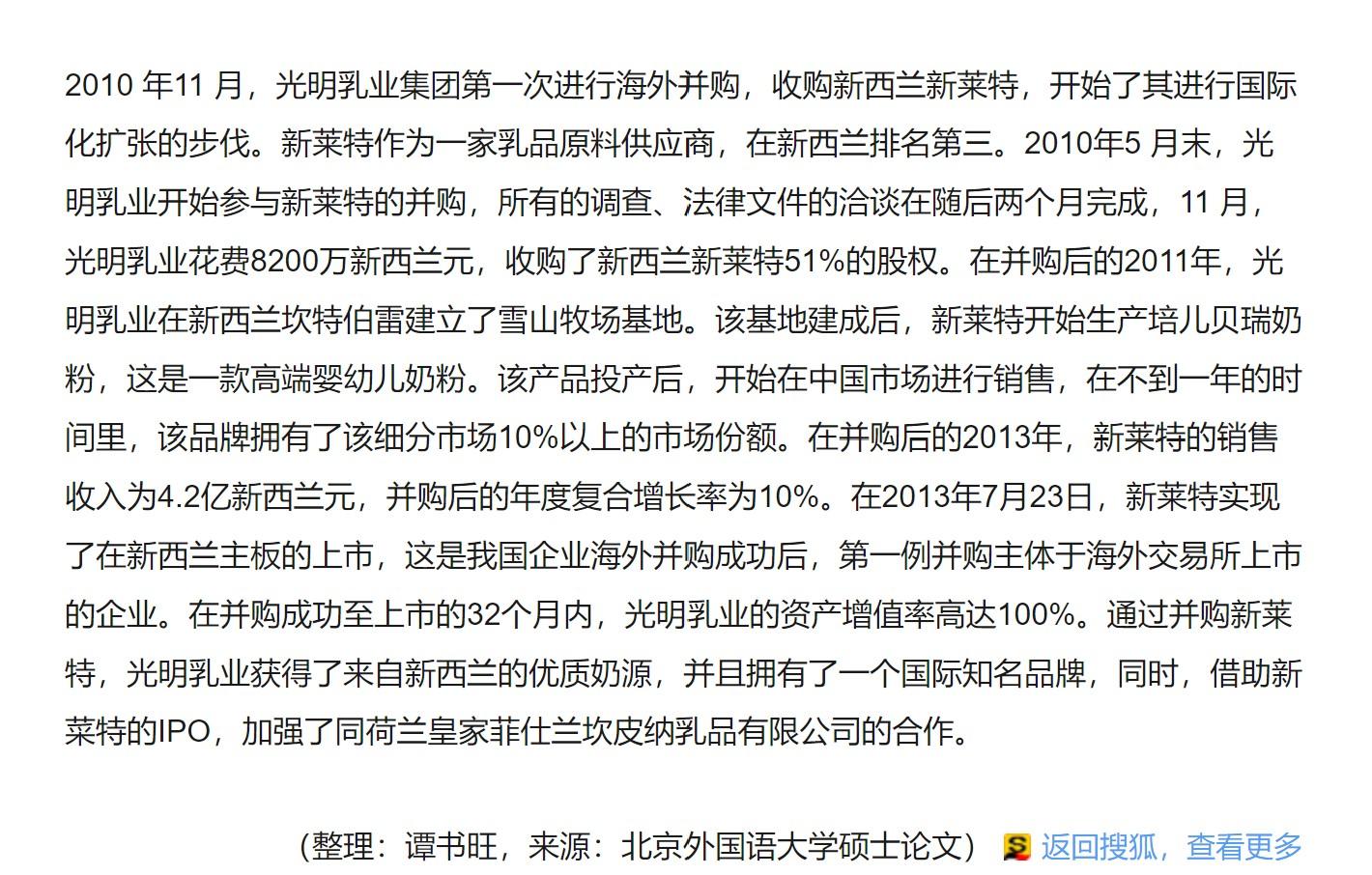 2010 年11 月，光明乳业集团第一次进行海外并购，收购新西兰新莱特，开始了其进行国际化扩张的步伐。新莱特作为一家乳品原料供应商，在新西兰排名第三。2010年5 月末，光明乳业开始参与新莱特的并购，所有的调查、法律文件的洽谈在随后两个月完成，11 月，光明乳业花费8200万新西兰元，收购了新西兰新莱特51%的股权。在并购后的2011年，光明乳业在新西兰坎特伯雷建立了雪山牧场基地。该基地建成后，新莱特开始生产培儿贝瑞奶粉，这是一款高端婴幼儿奶粉。该产品投产后，开始在中国市场进行销售，在不到一年的时间里，该品牌拥有了该细分市场10%以上的市场份额。在并购后的2013年，新莱特的销售收入为4.2亿新西兰元，并购后的年度复合增长率为10%。在2013年7月23日，新莱特实现了在新西兰主板的上市，这是我国企业海外并购成功后，第一例并购主体于海外交易所上市的企业。在并购成功至上市的32个月内，光明乳业的资产增值率高达100%。通过并购新莱特，光明乳业获得了来自新西兰的优质奶源，并且拥有了一个国际知名品牌，同时，借助新莱特的IPO，加强了同荷兰皇家菲仕兰坎皮纳乳品有限公司的合作。

（整理：谭书旺，来源：北京外国语大学硕士论文） 返回搜狐，查看更多